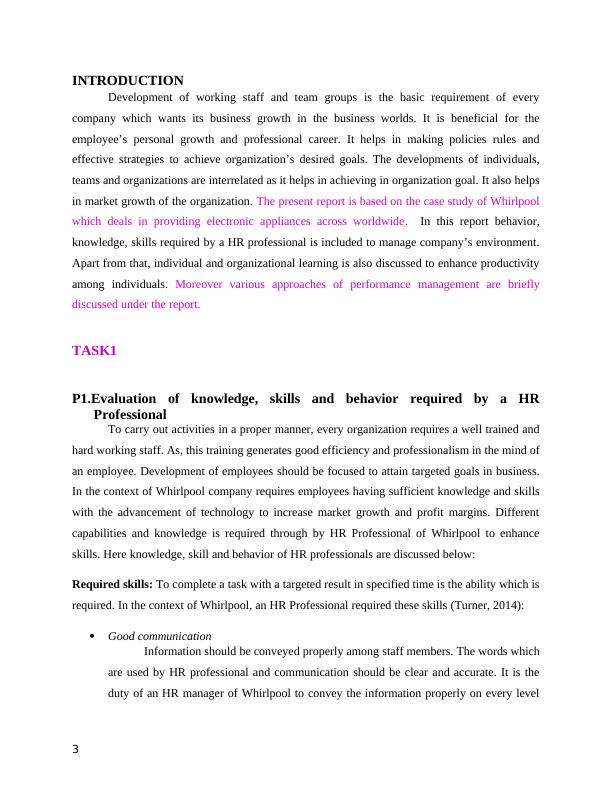 INTRODUCTION

Development of working staff and team groups is the basic requirement of every company which wants its business growth in the business worlds. It is beneficial for the employee's personal growth and professional career. It helps in making policies rules and effective strategies to achieve organization's desired goals. The developments of individuals, teams and organizations are interrelated as it helps in achieving in organization goal. It also helps in market growth of the organization. The present report is based on the case study of Whirlpool which deals in providing electronic appliances across worldwide. In this report behavior, knowledge, skills required by a HR professional is included to manage company's environment. Apart from that, individual and organizational learning is also discussed to enhance productivity among individuals. Moreover various approaches of performance management are briefly discussed under the report.

TASK1

P1.Evaluation of knowledge, skills and behavior required by a HR Professional

To carry out activities in a proper manner, every organization requires a well trained and hard working staff. As, this training generates good efficiency and professionalism in the mind of an employee. Development of employees should be focused to attain targeted goals in business. In the context of Whirlpool company requires employees having sufficient knowledge and skills with the advancement of technology to increase market growth and profit margins. Different capabilities and knowledge is required through by HR Professional of Whirlpool to enhance skills. Here knowledge, skill and behavior of HR professionals are discussed below:

Required skills: To complete a task with a targeted result in specified time is the ability which is required. In the context of Whirlpool, an HR Professional required these skills (Turner, 2014):

• Good communication

Information should be conveyed properly among staff members. The words which are used by HR professional and communication should be clear and accurate. It is the duty of an HR manager of Whirlpool to convey the information properly on every level

3